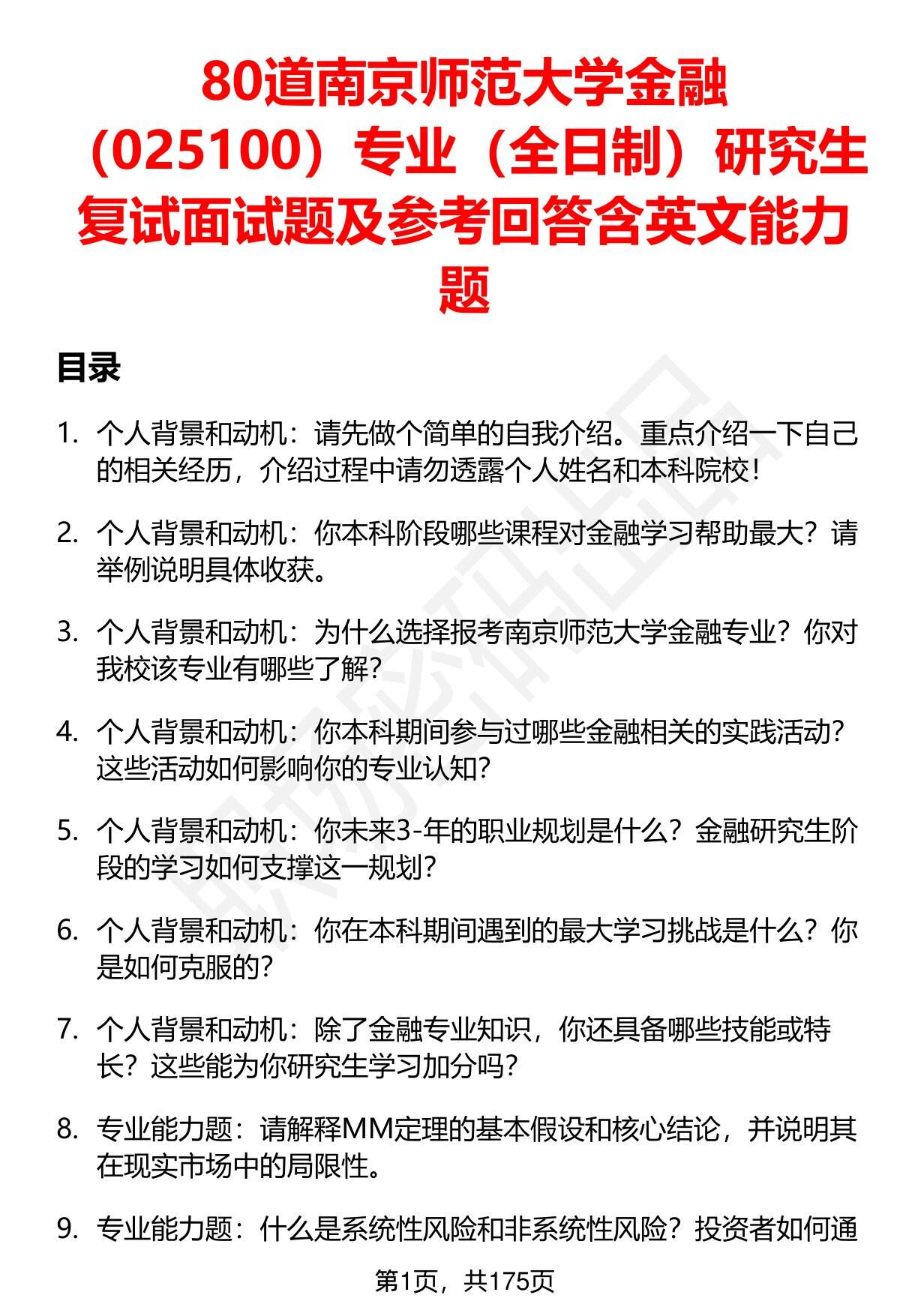 80道南京师范大学金融（025100）专业（全日制）研究生复试面试题及参考回答含英文能力题

目录

1. 个人背景和动机：请先做个简单的自我介绍。重点介绍一下自己的相关经历，介绍过程中请勿透露个人姓名和本科院校！

2. 个人背景和动机：你本科阶段哪些课程对金融学习帮助最大？请举例说明具体收获。

3. 个人背景和动机：为什么选择报考南京师范大学金融专业？你对我校该专业有哪些了解？

4. 个人背景和动机：你本科期间参与过哪些金融相关的实践活动？这些活动如何影响你的专业认知？

5. 个人背景和动机：你未来3-年的职业规划是什么？金融研究生阶段的学习如何支撑这一规划？

6. 个人背景和动机：你在本科期间遇到的最大学习挑战是什么？你是如何克服的？

7. 个人背景和动机：除了金融专业知识，你还具备哪些技能或特长？这些能为你研究生学习加分吗？

8. 专业能力题：请解释MM定理的基本假设和核心结论，并说明其在现实市场中的局限性。

9. 专业能力题：什么是系统性风险和非系统性风险？投资者如何通

第1页，共175页